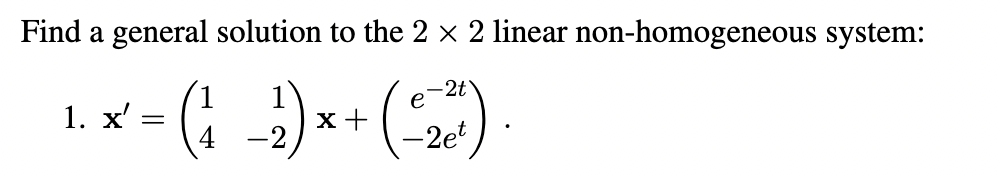 Find a general solution to the $2 \times 2$ linear non-homogeneous system:

1. $\mathbf{x}' = \begin{pmatrix} 1 & 1 \\ 4 & -2 \end{pmatrix} \mathbf{x} + \begin{pmatrix} e^{-2t} \\ -2e^{t} \end{pmatrix}$.